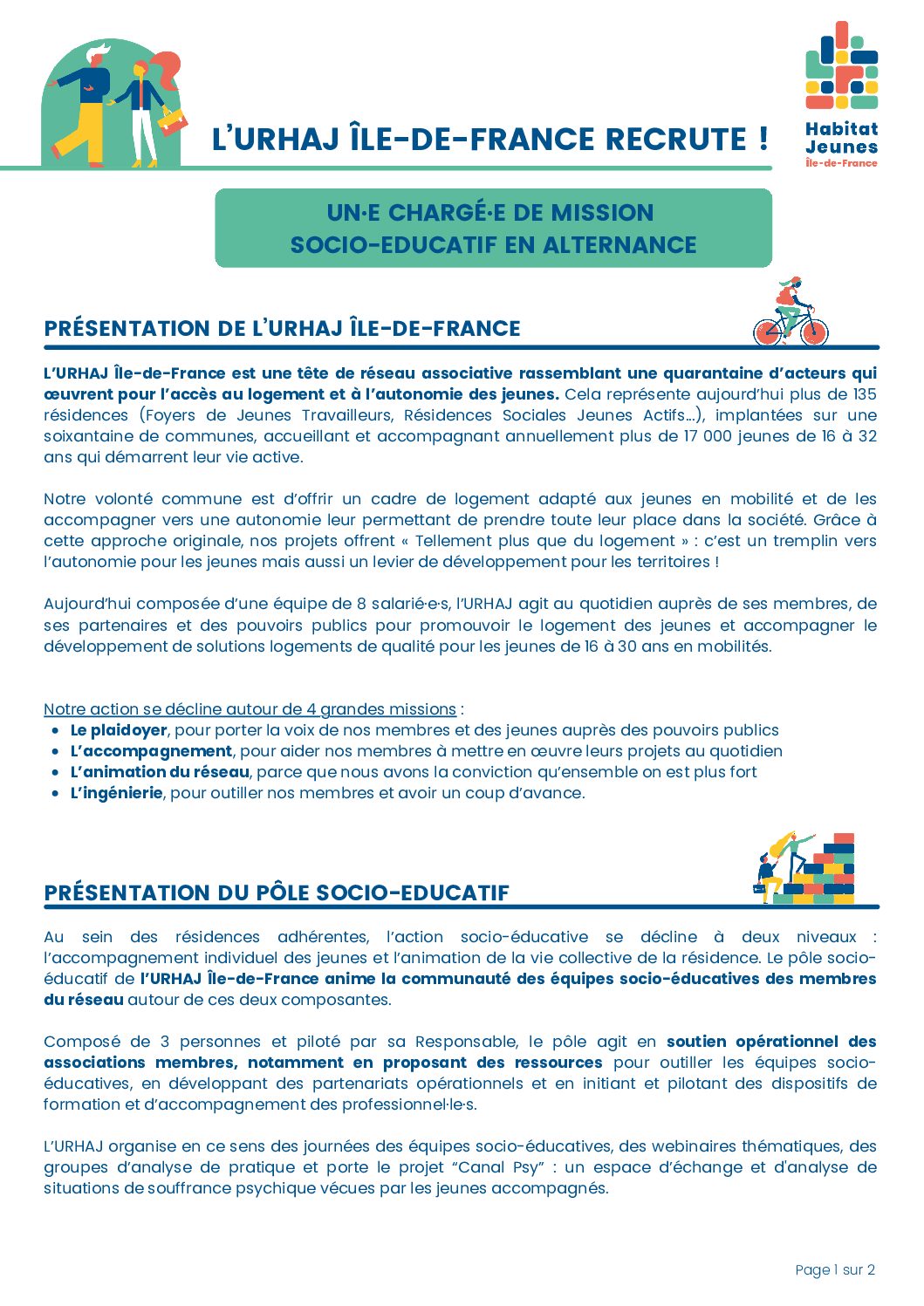 L'URHAJ ÎLE-DE-FRANCE RECRUTE !

Habitat Jeunes Île-de-France

UN·E CHARGÉ·E DE MISSION SOCIO-EDUCATIF EN ALTERNANCE

PRÉSENTATION DE L'URHAJ ÎLE-DE-FRANCE

L'URHAJ Île-de-France est une tête de réseau associative rassemblant une quarantaine d'acteurs qui œuvrent pour l'accès au logement et à l'autonomie des jeunes. Cela représente aujourd'hui plus de 135 résidences (Foyers de Jeunes Travailleurs, Résidences Sociales Jeunes Actifs...), implantées sur une soixantaine de communes, accueillant et accompagnant annuellement plus de 17 000 jeunes de 16 à 32 ans qui démarrent leur vie active.

Notre volonté commune est d'offrir un cadre de logement adapté aux jeunes en mobilité et de les accompagner vers une autonomie leur permettant de prendre toute leur place dans la société. Grâce à cette approche originale, nos projets offrent « Tellement plus que du logement » : c'est un tremplin vers l'autonomie pour les jeunes mais aussi un levier de développement pour les territoires !

Aujourd'hui composée d'une équipe de 8 salarié·e·s, l'URHAJ agit au quotidien auprès de ses membres, de ses partenaires et des pouvoirs publics pour promouvoir le logement des jeunes et accompagner le développement de solutions logements de qualité pour les jeunes de 16 à 30 ans en mobilités.

Notre action se décline autour de 4 grandes missions :
• Le plaidoyer, pour porter la voix de nos membres et des jeunes auprès des pouvoirs publics
• L'accompagnement, pour aider nos membres à mettre en œuvre leurs projets au quotidien
• L'animation du réseau, parce que nous avons la conviction qu'ensemble on est plus fort
• L'ingénierie, pour outiller nos membres et avoir un coup d'avance.

PRÉSENTATION DU PÔLE SOCIO-EDUCATIF

Au sein des résidences adhérentes, l'action socio-éducative se décline à deux niveaux : l'accompagnement individuel des jeunes et l'animation de la vie collective de la résidence. Le pôle socio-éducatif de l'URHAJ Île-de-France anime la communauté des équipes socio-éducatives des membres du réseau autour de ces deux composantes.

Composé de 3 personnes et piloté par sa Responsable, le pôle agit en soutien opérationnel des associations membres, notamment en proposant des ressources pour outiller les équipes socio-éducatives, en développant des partenariats opérationnels et en initiant et pilotant des dispositifs de formation et d'accompagnement des professionnel·le·s.

L'URHAJ organise en ce sens des journées des équipes socio-éducatives, des webinaires thématiques, des groupes d'analyse de pratique et porte le projet "Canal Psy" : un espace d'échange et d'analyse de situations de souffrance psychique vécues par les jeunes accompagnés.

Page 1 sur 2